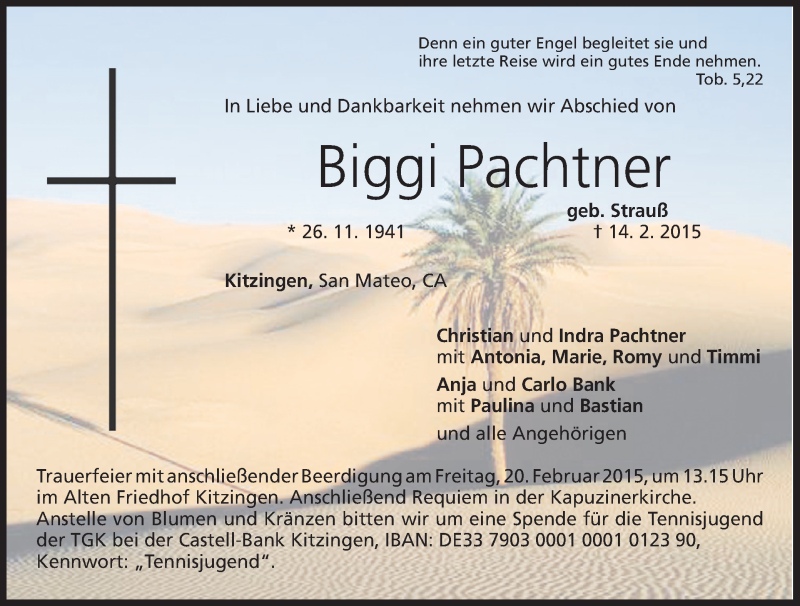 Denn ein guter Engel begleitet sie und
ihre letzte Reise wird ein gutes Ende nehmen.
Tob. 5,22

In Liebe und Dankbarkeit nehmen wir Abschied von

Biggi Pachtner

geb. Strauß

* 26. 11. 1941 † 14. 2. 2015

Kitzingen, San Mateo, CA

Christian und Indra Pachtner
mit Antonia, Marie, Romy und Timmi

Anja und Carlo Bank
mit Paulina und Bastian

und alle Angehörigen

Trauerfeier mit anschließender Beerdigung am Freitag, 20. Februar 2015, um 13.15 Uhr im Alten Friedhof Kitzingen. Anschließend Requiem in der Kapuzinerkirche. Anstelle von Blumen und Kränzen bitten wir um eine Spende für die Tennisjugend der TGK bei der Castell-Bank Kitzingen, IBAN: DE33 7903 0001 0001 0123 90, Kennwort: „Tennisjugend“.